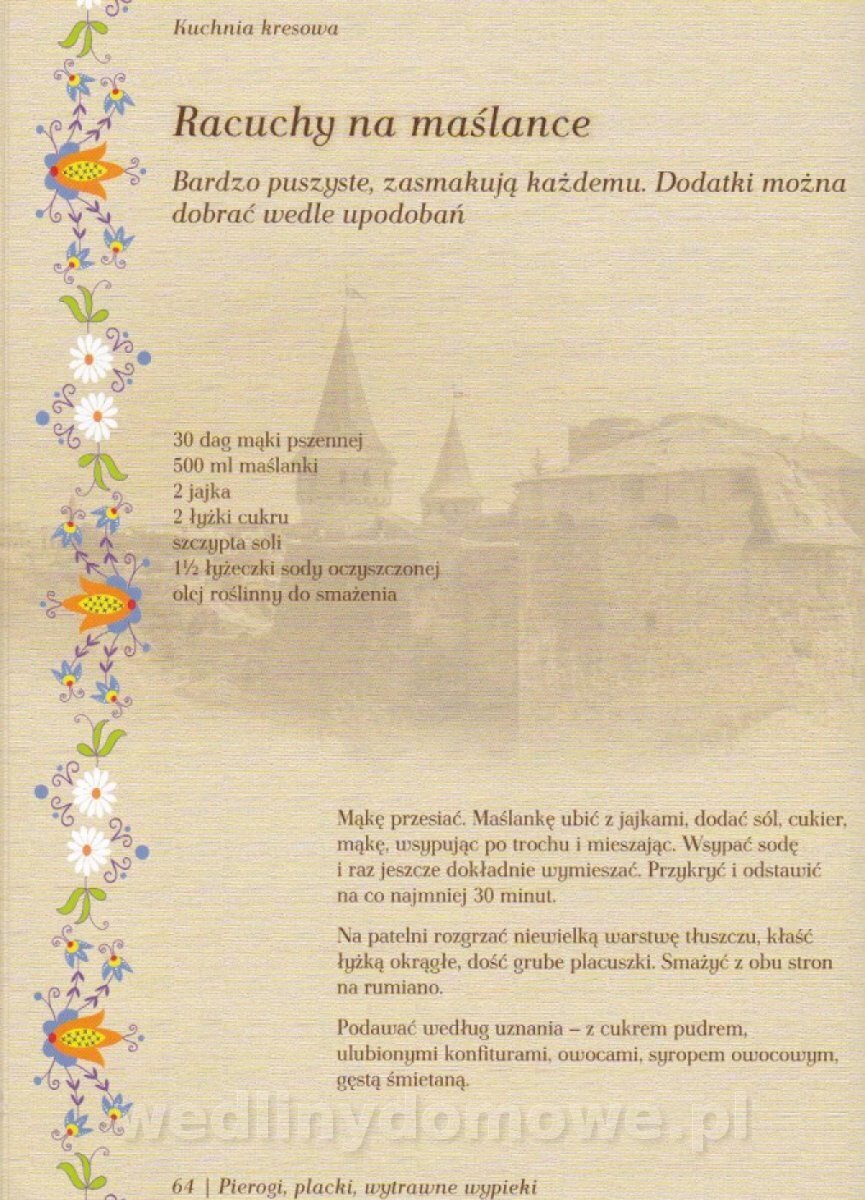 Kuchnia kresowa

Racuchy na maślance

Bardzo puszyste, zasmakują każdemu. Dodatki można dobrać wedle upodobań

30 dag mąki pszennej
500 ml maślanki
2 jajka
2 łyżki cukru
szczypta soli
1½ łyżeczki sody oczyszczonej
olej roślinny do smażenia

Mąkę przesiać. Maślankę ubić z jajkami, dodać sól, cukier, mąkę, wsypując po trochu i mieszając. Wsypać sodę i raz jeszcze dokładnie wymieszać. Przykryć i odstawić na co najmniej 30 minut.

Na patelni rozgrzać niewielką warstwę tłuszczu, kłaść łyżką okrągłe, dość grube placuszki. Smażyć z obu stron na rumiano.

Podawać według uznania – z cukrem pudrem, ulubionymi konfiturami, owocami, syropem owocowym, gęstą śmietaną.

wedlinydomowe.pl

64 | Pierogi, placki, wytrawne wypieki